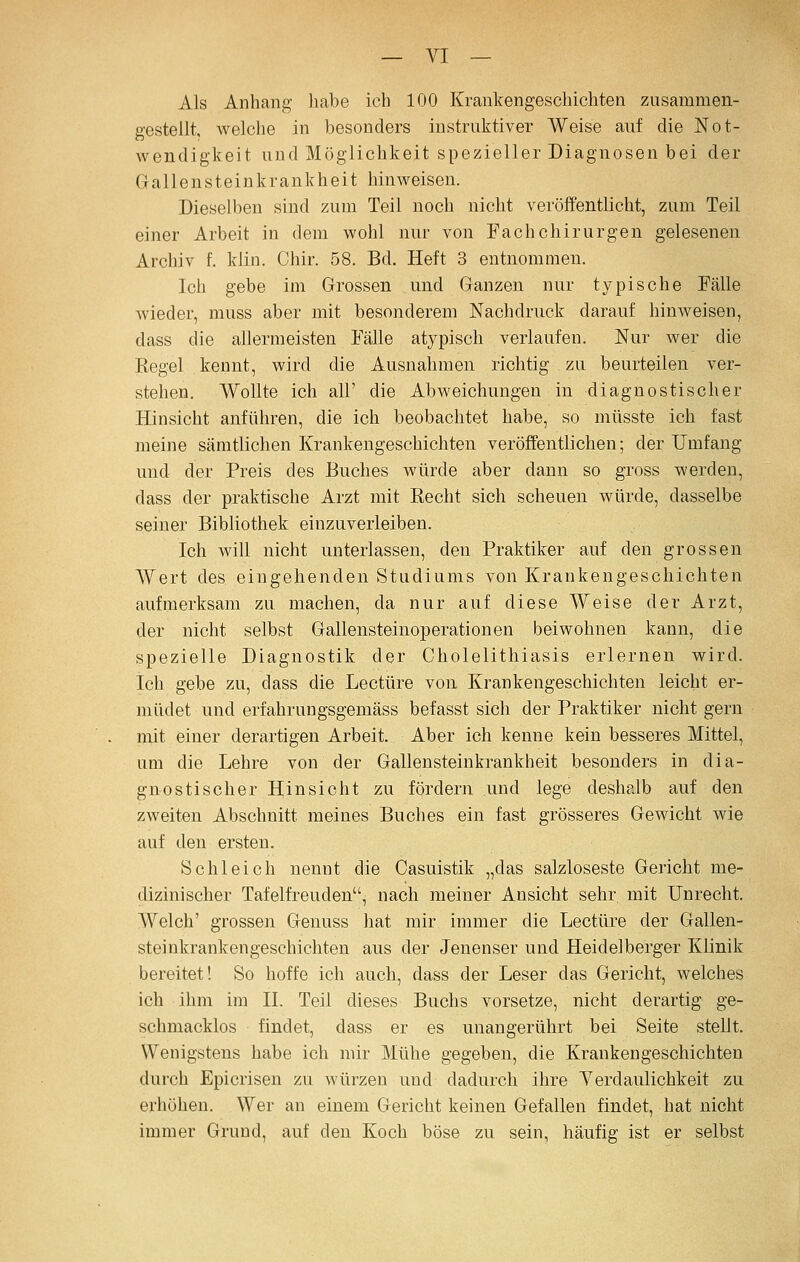 — VI —

Als Anhang habe ich 100 Krankengeschichten zusammengestellt, welche in besonders instruktiver Weise auf die Notwendigkeit und Möglichkeit spezieller Diagnosen bei der Gallensteinkrankheit hinweisen.

Dieselben sind zum Teil noch nicht veröffentlicht, zum Teil einer Arbeit in dem wohl nur von Fachchirurgen gelesenen Archiv f. klin. Chir. 58. Bd. Heft 3 entnommen.

Ich gebe im Grossen und Ganzen nur typische Fälle wieder, muss aber mit besonderem Nachdruck darauf hinweisen, dass die allermeisten Fälle atypisch verlaufen. Nur wer die Regel kennt, wird die Ausnahmen richtig zu beurteilen verstehen. Wollte ich all' die Abweichungen in diagnostischer Hinsicht anführen, die ich beobachtet habe, so müsste ich fast meine sämtlichen Krankengeschichten veröffentlichen; der Umfang und der Preis des Buches würde aber dann so gross werden, dass der praktische Arzt mit Recht sich scheuen würde, dasselbe seiner Bibliothek einzuverleiben.

Ich will nicht unterlassen, den Praktiker auf den grossen Wert des eingehenden Studiums von Krankengeschichten aufmerksam zu machen, da nur auf diese Weise der Arzt, der nicht selbst Gallensteinoperationen beiwohnen kann, die spezielle Diagnostik der Cholelithiasis erlernen wird. Ich gebe zu, dass die Lectüre von Krankengeschichten leicht ermüdet und erfahrungsgemäss befasst sich der Praktiker nicht gern mit einer derartigen Arbeit. Aber ich kenne kein besseres Mittel, um die Lehre von der Gallensteinkrankheit besonders in diagnostischer Hinsicht zu fördern und lege deshalb auf den zweiten Abschnitt meines Buches ein fast grösseres Gewicht wie auf den ersten.

Schleich nennt die Casuistik „das salzloseste Gericht medizinischer Tafelfreuden“, nach meiner Ansicht sehr mit Unrecht. Welch' grossen Genuss hat mir immer die Lectüre der Gallensteinkrankengeschichten aus der Jenenser und Heidelberger Klinik bereitet! So hoffe ich auch, dass der Leser das Gericht, welches ich ihm im II. Teil dieses Buchs vorsetze, nicht derartig geschmacklos findet, dass er es unangerührt bei Seite stellt. Wenigstens habe ich mir Mühe gegeben, die Krankengeschichten durch Epicrisen zu würzen und dadurch ihre Verdaulichkeit zu erhöhen. Wer an einem Gericht keinen Gefallen findet, hat nicht immer Grund, auf den Koch böse zu sein, häufig ist er selbst